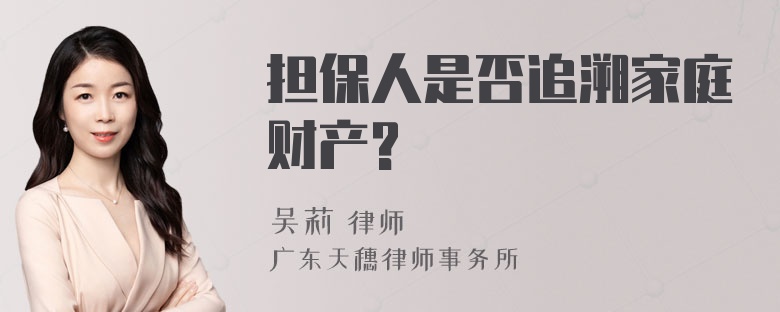 担保人是否追溯家庭财产？

吴莉 律师
广东天穗律师事务所